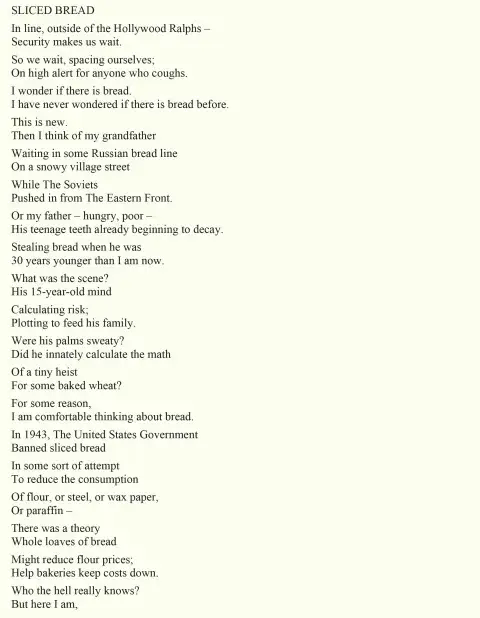 SLICED BREAD

In line, outside of the Hollywood Ralphs –
Security makes us wait.

So we wait, spacing ourselves;
On high alert for anyone who coughs.

I wonder if there is bread.
I have never wondered if there is bread before.

This is new.
Then I think of my grandfather

Waiting in some Russian bread line
On a snowy village street

While The Soviets
Pushed in from The Eastern Front.

Or my father – hungry, poor –
His teenage teeth already beginning to decay.

Stealing bread when he was
30 years younger than I am now.

What was the scene?
His 15-year-old mind

Calculating risk;
Plotting to feed his family.

Were his palms sweaty?
Did he innately calculate the math

Of a tiny heist
For some baked wheat?

For some reason,
I am comfortable thinking about bread.

In 1943, The United States Government
Banned sliced bread

In some sort of attempt
To reduce the consumption

Of flour, or steel, or wax paper,
Or paraffin –

There was a theory
Whole loaves of bread

Might reduce flour prices;
Help bakeries keep costs down.

Who the hell really knows?
But here I am,